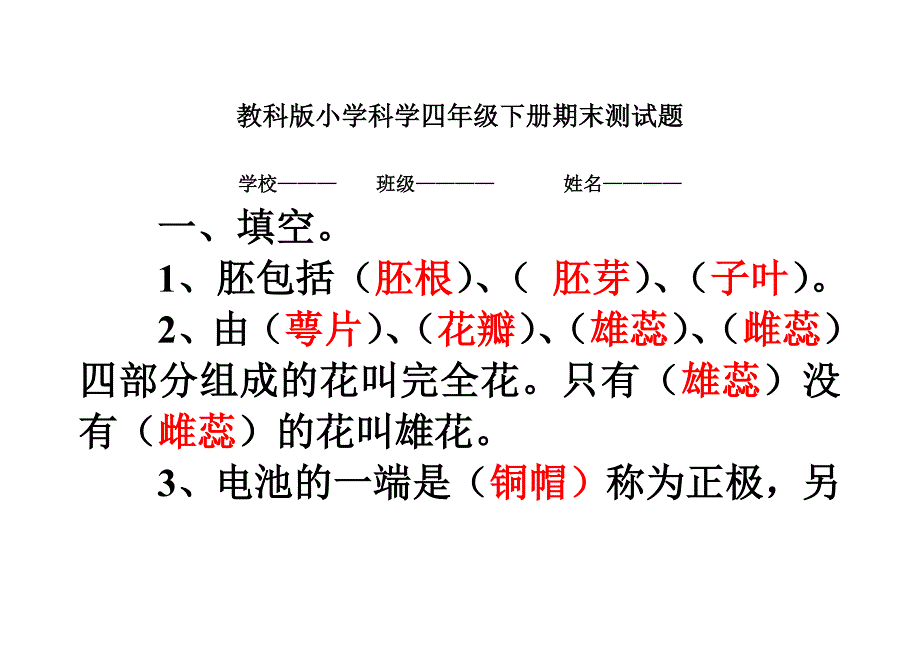 教科版小学科学四年级下册期末测试题

学校——— 班级———— 姓名————

一、填空。

1、胚包括（胚根）、（ 胚芽）、（子叶）。

2、由（萼片）、（花瓣）、（雄蕊）、（雌蕊）四部分组成的花叫完全花。只有（雄蕊）没有（雌蕊）的花叫雄花。

3、电池的一端是（铜帽）称为正极，另